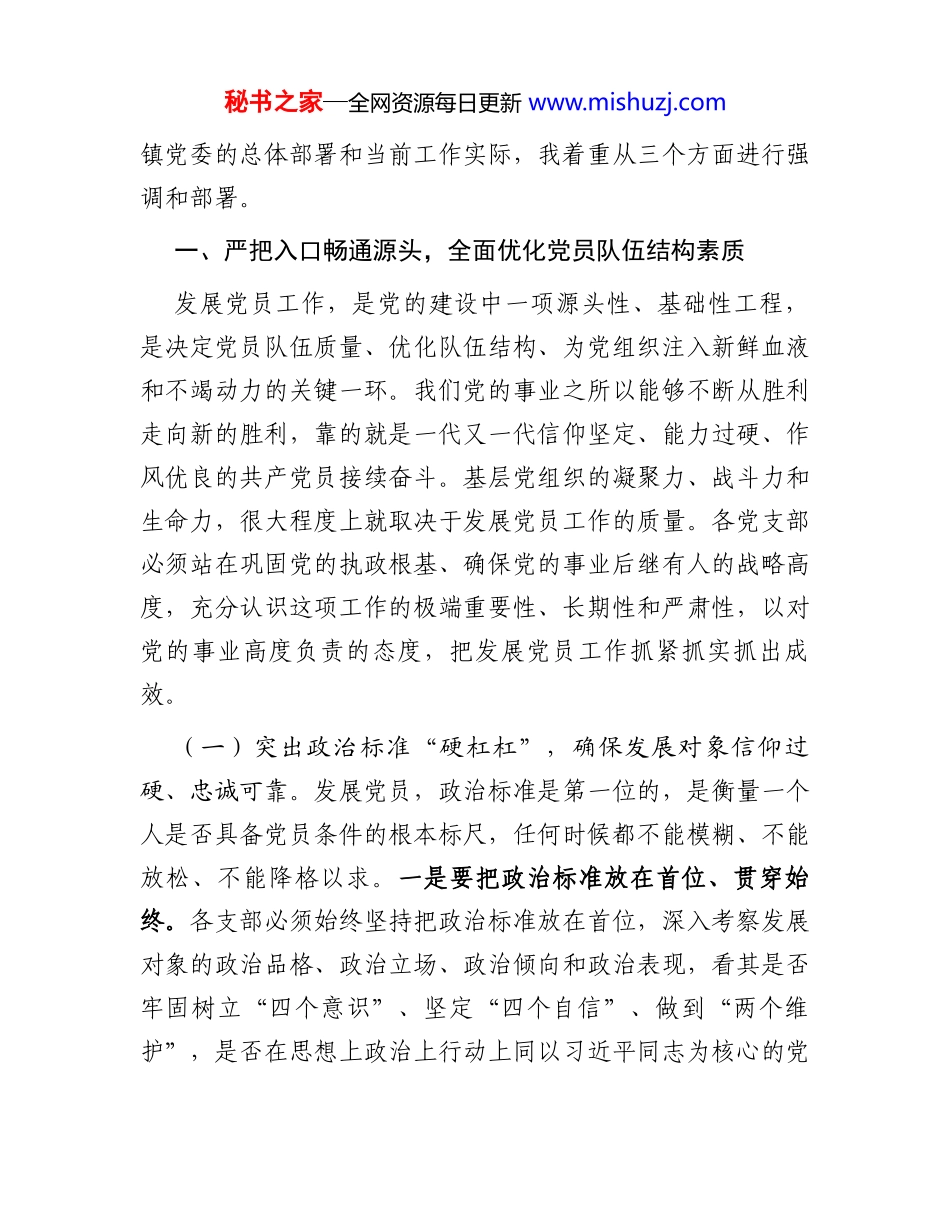 秘书之家—全网资源每日更新 www.mishuzj.com

镇党委的总体部署和当前工作实际，我着重从三个方面进行强调和部署。

一、严把入口畅通源头，全面优化党员队伍结构素质

发展党员工作，是党的建设中一项源头性、基础性工程，是决定党员队伍质量、优化队伍结构、为党组织注入新鲜血液和不竭动力的关键一环。我们党的事业之所以能够不断从胜利走向新的胜利，靠的就是一代又一代信仰坚定、能力过硬、作风优良的共产党员接续奋斗。基层党组织的凝聚力、战斗力和生命力，很大程度上就取决于发展党员工作的质量。各党支部必须站在巩固党的执政根基、确保党的事业后继有人的战略高度，充分认识这项工作的极端重要性、长期性和严肃性，以对党的事业高度负责的态度，把发展党员工作抓紧抓实抓出成效。

（一）突出政治标准“硬杠杠”，确保发展对象信仰过硬、忠诚可靠。发展党员，政治标准是第一位的，是衡量一个人是否具备党员条件的根本标尺，任何时候都不能模糊、不能放松、不能降格以求。一是要把政治标准放在首位、贯穿始终。各支部必须始终坚持把政治标准放在首位，深入考察发展对象的政治品格、政治立场、政治倾向和政治表现，看其是否牢固树立“四个意识”、坚定“四个自信”、做到“两个维护”，是否在思想上政治上行动上同以习近平同志为核心的党